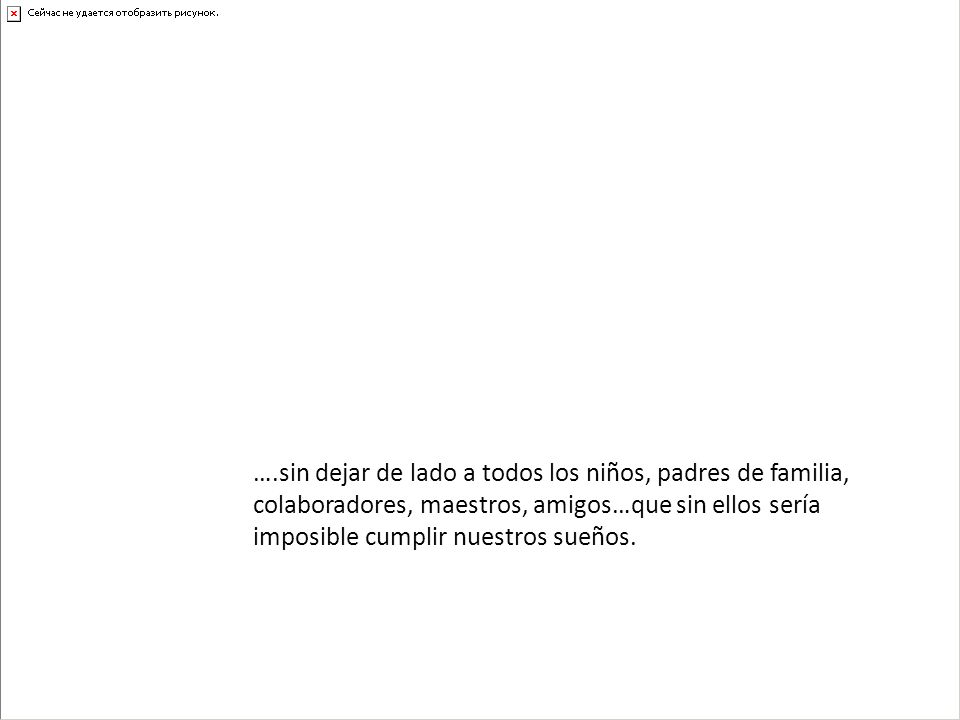 Сейчас не удается отобразить рисунок.

….sin dejar de lado a todos los niños, padres de familia, colaboradores, maestros, amigos…que sin ellos sería imposible cumplir nuestros sueños.